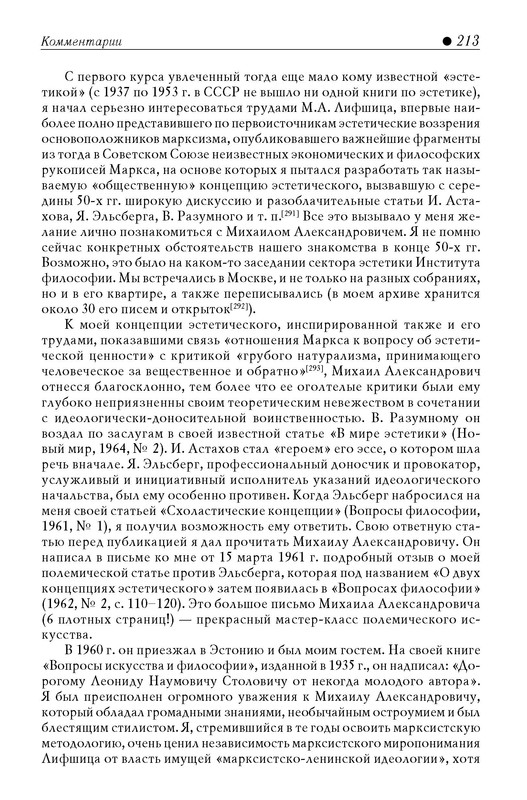 Комментарии ● 213

С первого курса увлеченный тогда еще мало кому известной «эстетикой» (с 1937 по 1953 г. в СССР не вышло ни одной книги по эстетике), я начал серьезно интересоваться трудами М.А. Лифшица, впервые наиболее полно представившего по первоисточникам эстетические воззрения основоположников марксизма, опубликовавшего важнейшие фрагменты из тогда в Советском Союзе неизвестных экономических и философских рукописей Маркса, на основе которых я пытался разработать так называемую «общественную» концепцию эстетического, вызвавшую с середины 50-х гг. широкую дискуссию и разоблачительные статьи И. Астахова, Я. Эльсберга, В. Разумного и т. п.$^{[291]}$ Все это вызывало у меня желание лично познакомиться с Михаилом Александровичем. Я не помню сейчас конкретных обстоятельств нашего знакомства в конце 50-х гг. Возможно, это было на каком-то заседании сектора эстетики Института философии. Мы встречались в Москве, и не только на разных собраниях, но и в его квартире, а также переписывались (в моем архиве хранится около 30 его писем и открыток$^{[292]}$).

К моей концепции эстетического, инспирированной также и его трудами, показавшими связь «отношения Маркса к вопросу об эстетической ценности» с критикой «грубого натурализма, принимающего человеческое за вещественное и обратно»$^{[293]}$, Михаил Александрович отнесся благосклонно, тем более что ее оголтелые критики были ему глубоко неприязненны своим теоретическим невежеством в сочетании с идеологически-доносительной воинственностью. В. Разумному он воздал по заслугам в своей известной статье «В мире эстетики» (Новый мир, 1964, № 2). И. Астахов стал «героем» его эссе, о котором шла речь вначале. Я. Эльсберг, профессиональный доносчик и провокатор, услужливый и инициативный исполнитель указаний идеологического начальства, был ему особенно противен. Когда Эльсберг набросился на меня своей статьей «Схоластические концепции» (Вопросы философии, 1961, № 1), я получил возможность ему ответить. Свою ответную статью перед публикацией я дал прочитать Михаилу Александровичу. Он написал в письме ко мне от 15 марта 1961 г. подробный отзыв о моей полемической статье против Эльсберга, которая под названием «О двух концепциях эстетического» затем появилась в «Вопросах философии» (1962, № 2, с. 110–120). Это большое письмо Михаила Александровича (6 плотных страниц!) — прекрасный мастер-класс полемического искусства.

В 1960 г. он приезжал в Эстонию и был моим гостем. На своей книге «Вопросы искусства и философии», изданной в 1935 г., он надписал: «Дорогому Леониду Наумовичу Столовичу от некогда молодого автора». Я был преисполнен огромного уважения к Михаилу Александровичу, который обладал громадными знаниями, необычайным остроумием и был блестящим стилистом. Я, стремившийся в те годы освоить марксистскую методологию, очень ценил независимость марксистского миропонимания Лифшица от власть имущей «марксистско-ленинской идеологии», хотя